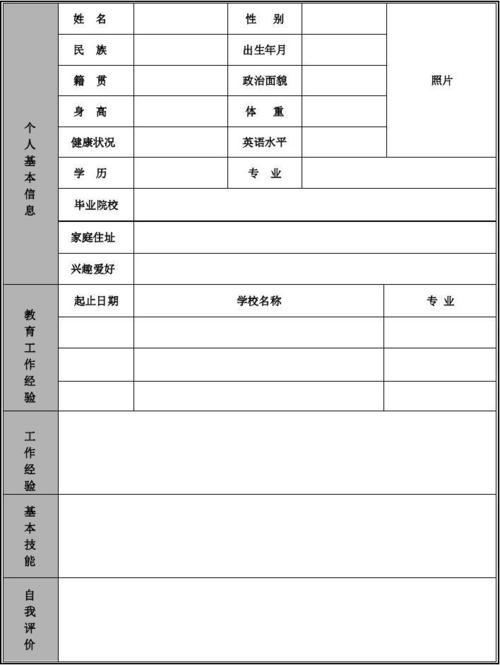 | 个人基本信息 | 姓　名 | | 性　别 | | 照片 |
|---|---|---|---|---|---|
| | 民　族 | | 出生年月 | | |
| | 籍　贯 | | 政治面貌 | | |
| | 身　高 | | 体　重 | | |
| | 健康状况 | | 英语水平 | | |
| | 学　历 | | 专　业 | | |
| | 毕业院校 | | | | |
| | 家庭住址 | | | | |
| | 兴趣爱好 | | | | |

| 教育工作经验 | 起止日期 | 学校名称 | 专　业 |
|---|---|---|---|
| | | | |
| | | | |
| | | | |

| 工作经验 | |
|---|---|
| 基本技能 | |
| 自我评价 | |